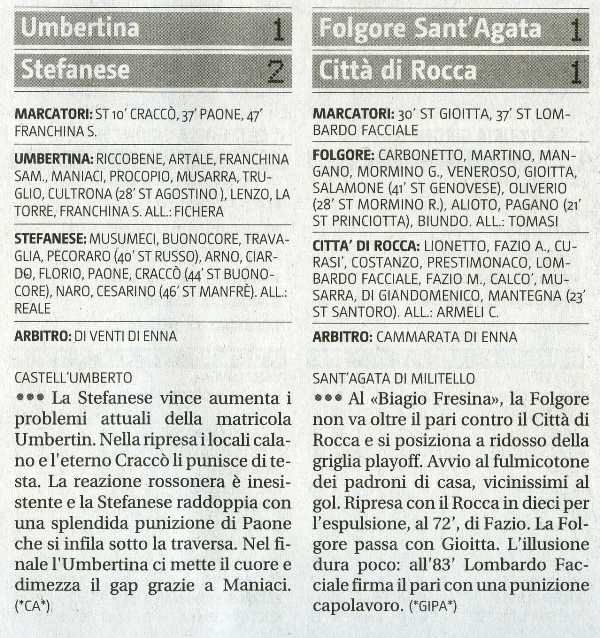 Umbertina 1

Stefanese 2

MARCATORI: ST 10' CRACCÒ, 37' PAONE, 47' FRANCHINA S.

UMBERTINA: RICCOBENE, ARTALE, FRANCHINA SAM., MANIACI, PROCOPIO, MUSARRA, TRUGLIO, CULTRONA (28' ST AGOSTINO ), LENZO, LA TORRE, FRANCHINA S. ALL.: FICHERA

STEFANESE: MUSUMECI, BUONOCORE, TRAVAGLIA, PECORARO (40' ST RUSSO), ARNO, CIARDO, FLORIO, PAONE, CRACCÒ (44' ST BUONOCORE), NARO, CESARINO (46' ST MANFRÈ). ALL.: REALE

ARBITRO: DI VENTI DI ENNA

CASTELL'UMBERTO

••• La Stefanese vince aumenta i problemi attuali della matricola Umbertin. Nella ripresa i locali calano e l'eterno Craccò li punisce di testa. La reazione rossonera è inesistente e la Stefanese raddoppia con una splendida punizione di Paone che si infila sotto la traversa. Nel finale l'Umbertina ci mette il cuore e dimezza il gap grazie a Maniaci. (*CA*)

Folgore Sant'Agata 1

Città di Rocca 1

MARCATORI: 30' ST GIOITTA, 37' ST LOMBARDO FACCIALE

FOLGORE: CARBONETTO, MARTINO, MANGANO, MORMINO G., VENEROSO, GIOITTA, SALAMONE (41' ST GENOVESE), OLIVERIO (28' ST MORMINO R.), ALIOTO, PAGANO (21' ST PRINCIOTTA), BIUNDO. ALL.: TOMASI

CITTA' DI ROCCA: LIONETTO, FAZIO A., CURASI', COSTANZO, PRESTIMONACO, LOMBARDO FACCIALE, FAZIO M., CALCO', MUSARRA, DI GIANDOMENICO, MANTEGNA (23' ST SANTORO). ALL.: ARMELI C.

ARBITRO: CAMMARATA DI ENNA

SANT'AGATA DI MILITELLO

••• Al «Biagio Fresina», la Folgore non va oltre il pari contro il Città di Rocca e si posiziona a ridosso della griglia playoff. Avvio al fulmicotone dei padroni di casa, vicinissimi al gol. Ripresa con il Rocca in dieci per l'espulsione, al 72', di Fazio. La Folgore passa con Gioitta. L'illusione dura poco: all'83' Lombardo Facciale firma il pari con una punizione capolavoro. (*GIPA*)